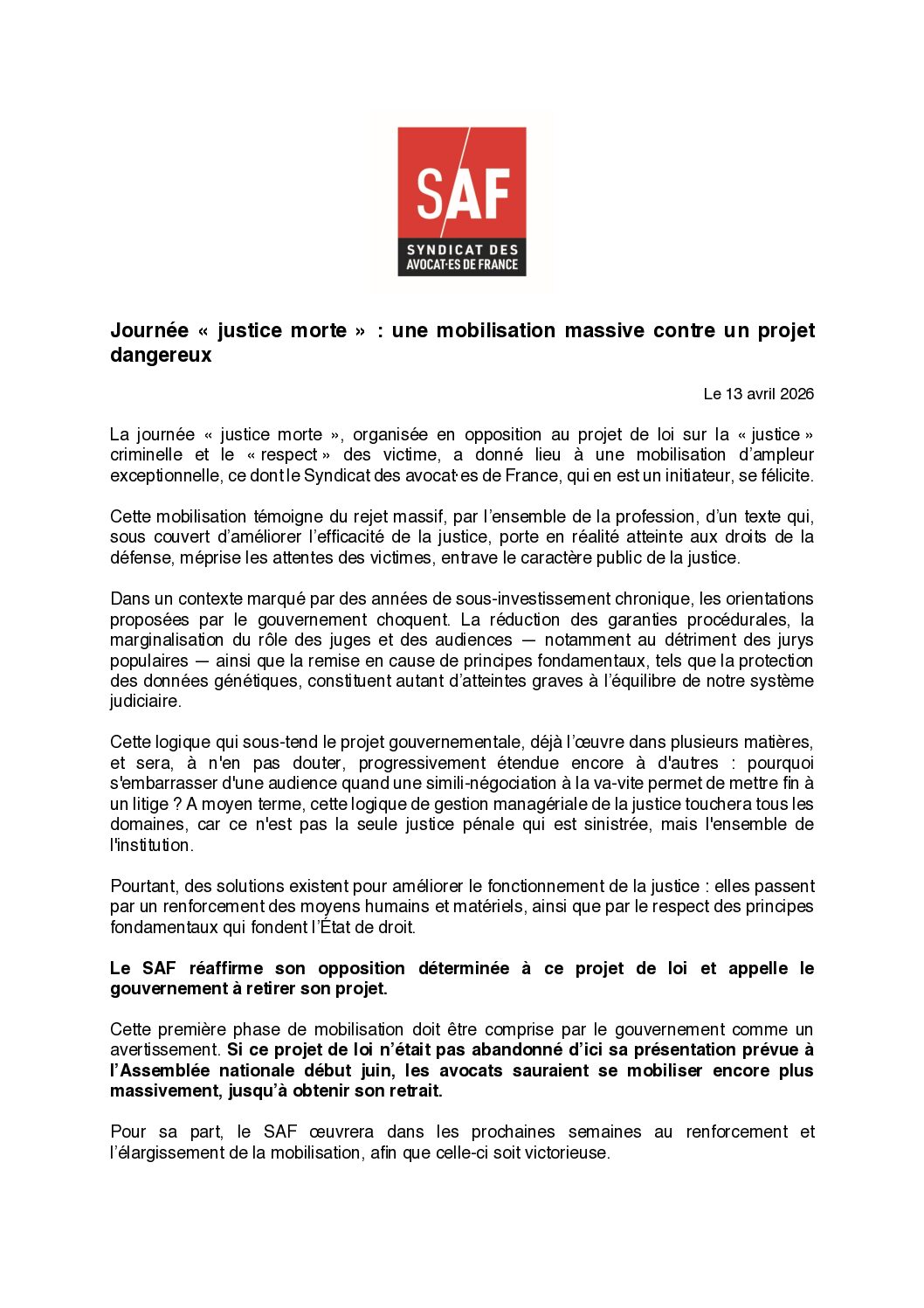 SAF
SYNDICAT DES AVOCAT·ES DE FRANCE

Journée « justice morte » : une mobilisation massive contre un projet dangereux

Le 13 avril 2026

La journée « justice morte », organisée en opposition au projet de loi sur la « justice » criminelle et le « respect » des victime, a donné lieu à une mobilisation d'ampleur exceptionnelle, ce dont le Syndicat des avocat·es de France, qui en est un initiateur, se félicite.

Cette mobilisation témoigne du rejet massif, par l'ensemble de la profession, d'un texte qui, sous couvert d'améliorer l'efficacité de la justice, porte en réalité atteinte aux droits de la défense, méprise les attentes des victimes, entrave le caractère public de la justice.

Dans un contexte marqué par des années de sous-investissement chronique, les orientations proposées par le gouvernement choquent. La réduction des garanties procédurales, la marginalisation du rôle des juges et des audiences — notamment au détriment des jurys populaires — ainsi que la remise en cause de principes fondamentaux, tels que la protection des données génétiques, constituent autant d'atteintes graves à l'équilibre de notre système judiciaire.

Cette logique qui sous-tend le projet gouvernementale, déjà l'œuvre dans plusieurs matières, et sera, à n'en pas douter, progressivement étendue encore à d'autres : pourquoi s'embarrasser d'une audience quand une simili-négociation à la va-vite permet de mettre fin à un litige ? A moyen terme, cette logique de gestion managériale de la justice touchera tous les domaines, car ce n'est pas la seule justice pénale qui est sinistrée, mais l'ensemble de l'institution.

Pourtant, des solutions existent pour améliorer le fonctionnement de la justice : elles passent par un renforcement des moyens humains et matériels, ainsi que par le respect des principes fondamentaux qui fondent l'État de droit.

Le SAF réaffirme son opposition déterminée à ce projet de loi et appelle le gouvernement à retirer son projet.

Cette première phase de mobilisation doit être comprise par le gouvernement comme un avertissement. Si ce projet de loi n'était pas abandonné d'ici sa présentation prévue à l'Assemblée nationale début juin, les avocats sauraient se mobiliser encore plus massivement, jusqu'à obtenir son retrait.

Pour sa part, le SAF œuvrera dans les prochaines semaines au renforcement et l'élargissement de la mobilisation, afin que celle-ci soit victorieuse.